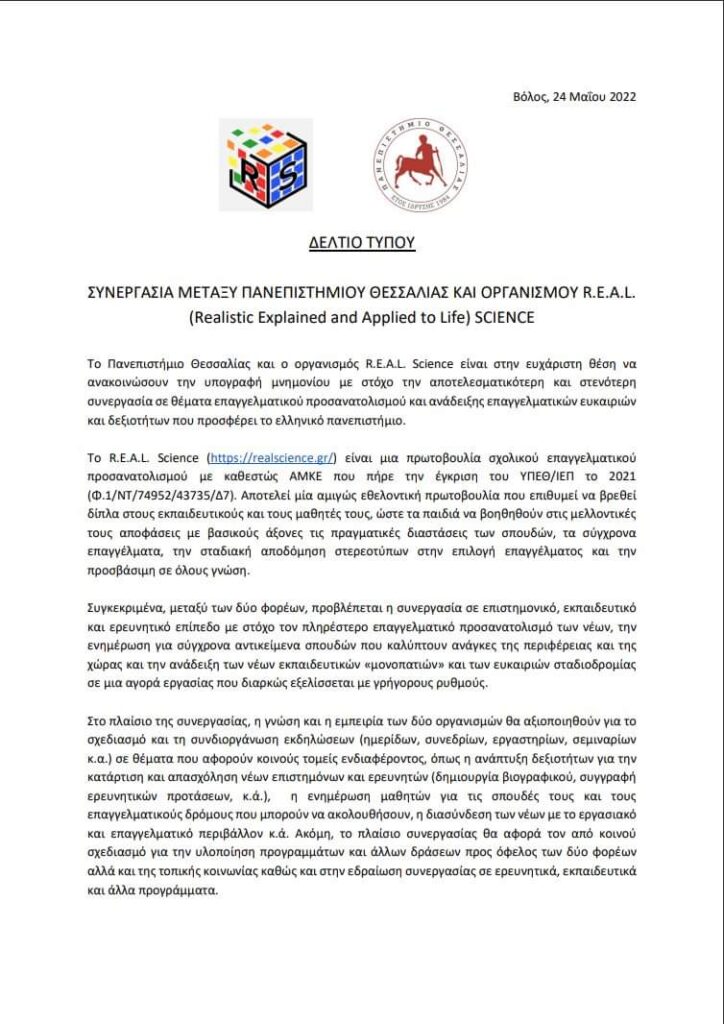 Βόλος, 24 Μαΐου 2022

R S

ΠΑΝΕΠΙΣΤΗΜΙΟ ΘΕΣΣΑΛΙΑΣ ΕΤΟΣ ΙΔΡΥΣΗΣ 1984

ΔΕΛΤΙΟ ΤΥΠΟΥ

ΣΥΝΕΡΓΑΣΙΑ ΜΕΤΑΞΥ ΠΑΝΕΠΙΣΤΗΜΙΟΥ ΘΕΣΣΑΛΙΑΣ ΚΑΙ ΟΡΓΑΝΙΣΜΟΥ R.E.A.L. (Realistic Explained and Applied to Life) SCIENCE

Το Πανεπιστήμιο Θεσσαλίας και ο οργανισμός R.E.A.L. Science είναι στην ευχάριστη θέση να ανακοινώσουν την υπογραφή μνημονίου με στόχο την αποτελεσματικότερη και στενότερη συνεργασία σε θέματα επαγγελματικού προσανατολισμού και ανάδειξης επαγγελματικών ευκαιριών και δεξιοτήτων που προσφέρει το ελληνικό πανεπιστήμιο.

Το R.E.A.L. Science (https://realscience.gr/) είναι μια πρωτοβουλία σχολικού επαγγελματικού προσανατολισμού με καθεστώς ΑΜΚΕ που πήρε την έγκριση του ΥΠΕΘ/ΙΕΠ το 2021 (Φ.1/ΝΤ/74952/43735/Δ7). Αποτελεί μία αμιγώς εθελοντική πρωτοβουλία που επιθυμεί να βρεθεί δίπλα στους εκπαιδευτικούς και τους μαθητές τους, ώστε τα παιδιά να βοηθηθούν στις μελλοντικές τους αποφάσεις με βασικούς άξονες τις πραγματικές διαστάσεις των σπουδών, τα σύγχρονα επαγγέλματα, την σταδιακή αποδόμηση στερεοτύπων στην επιλογή επαγγέλματος και την προσβάσιμη σε όλους γνώση.

Συγκεκριμένα, μεταξύ των δύο φορέων, προβλέπεται η συνεργασία σε επιστημονικό, εκπαιδευτικό και ερευνητικό επίπεδο με στόχο τον πληρέστερο επαγγελματικό προσανατολισμό των νέων, την ενημέρωση για σύγχρονα αντικείμενα σπουδών που καλύπτουν ανάγκες της περιφέρειας και της χώρας και την ανάδειξη των νέων εκπαιδευτικών «μονοπατιών» και των ευκαιριών σταδιοδρομίας σε μια αγορά εργασίας που διαρκώς εξελίσσεται με γρήγορους ρυθμούς.

Στο πλαίσιο της συνεργασίας, η γνώση και η εμπειρία των δύο οργανισμών θα αξιοποιηθούν για το σχεδιασμό και τη συνδιοργάνωση εκδηλώσεων (ημερίδων, συνεδρίων, εργαστηρίων, σεμιναρίων κ.α.) σε θέματα που αφορούν κοινούς τομείς ενδιαφέροντος, όπως η ανάπτυξη δεξιοτήτων για την κατάρτιση και απασχόληση νέων επιστημόνων και ερευνητών (δημιουργία βιογραφικού, συγγραφή ερευνητικών προτάσεων, κ.ά.), η ενημέρωση μαθητών για τις σπουδές τους και τους επαγγελματικούς δρόμους που μπορούν να ακολουθήσουν, η διασύνδεση των νέων με το εργασιακό και επαγγελματικό περιβάλλον κ.ά. Ακόμη, το πλαίσιο συνεργασίας θα αφορά τον από κοινού σχεδιασμό για την υλοποίηση προγραμμάτων και άλλων δράσεων προς όφελος των δύο φορέων αλλά και της τοπικής κοινωνίας καθώς και στην εδραίωση συνεργασίας σε ερευνητικά, εκπαιδευτικά και άλλα προγράμματα.